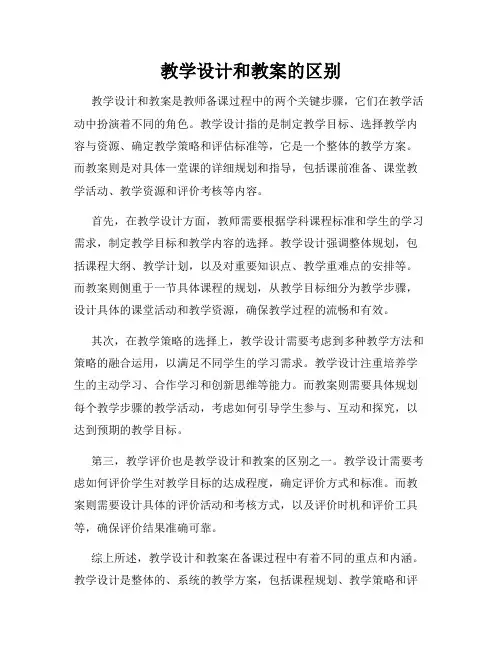 教学设计和教案的区别

教学设计和教案是教师备课过程中的两个关键步骤，它们在教学活动中扮演着不同的角色。教学设计指的是制定教学目标、选择教学内容与资源、确定教学策略和评估标准等，它是一个整体的教学方案。而教案则是对具体一堂课的详细规划和指导，包括课前准备、课堂教学活动、教学资源和评价考核等内容。

首先，在教学设计方面，教师需要根据学科课程标准和学生的学习需求，制定教学目标和教学内容的选择。教学设计强调整体规划，包括课程大纲、教学计划，以及对重要知识点、教学重难点的安排等。而教案则侧重于一节具体课程的规划，从教学目标细分为教学步骤，设计具体的课堂活动和教学资源，确保教学过程的流畅和有效。

其次，在教学策略的选择上，教学设计需要考虑到多种教学方法和策略的融合运用，以满足不同学生的学习需求。教学设计注重培养学生的主动学习、合作学习和创新思维等能力。而教案则需要具体规划每个教学步骤的教学活动，考虑如何引导学生参与、互动和探究，以达到预期的教学目标。

第三，教学评价也是教学设计和教案的区别之一。教学设计需要考虑如何评价学生对教学目标的达成程度，确定评价方式和标准。而教案则需要设计具体的评价活动和考核方式，以及评价时机和评价工具等，确保评价结果准确可靠。

综上所述，教学设计和教案在备课过程中有着不同的重点和内涵。教学设计是整体的、系统的教学方案，包括课程规划、教学策略和评